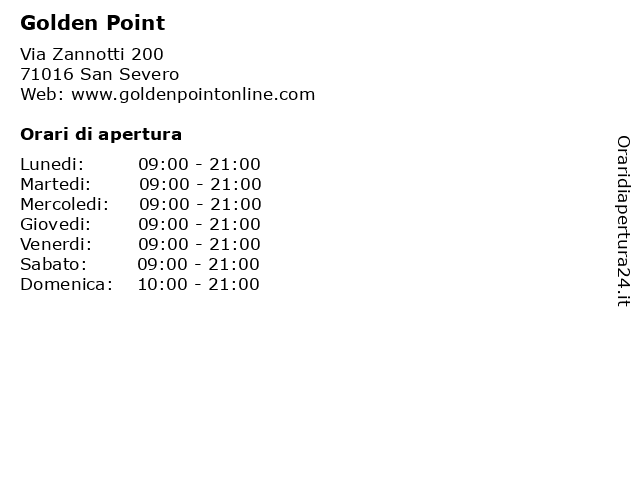 Golden Point

Via Zannotti 200
71016 San Severo
Web: www.goldenpointonline.com

Orari di apertura

| | |
|---|---|
| Lunedi: | 09:00 - 21:00 |
| Martedi: | 09:00 - 21:00 |
| Mercoledi: | 09:00 - 21:00 |
| Giovedi: | 09:00 - 21:00 |
| Venerdi: | 09:00 - 21:00 |
| Sabato: | 09:00 - 21:00 |
| Domenica: | 10:00 - 21:00 |

Oraridiapertura24.it